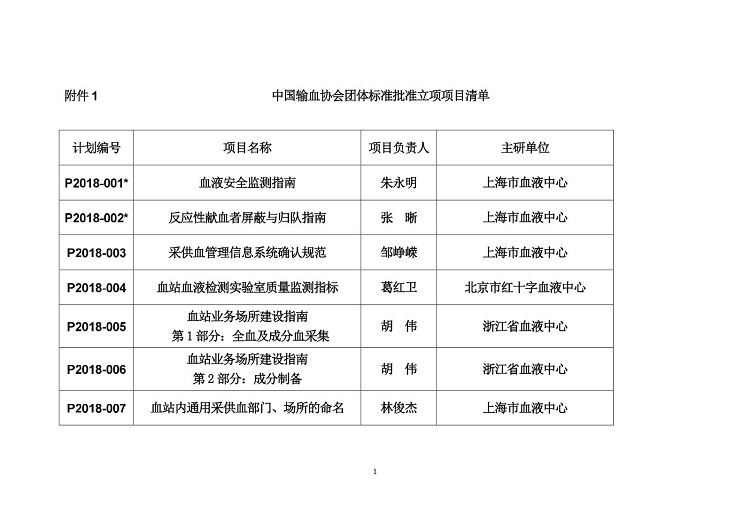 附件 1　　中国输血协会团体标准批准立项项目清单

| 计划编号 | 项目名称 | 项目负责人 | 主研单位 |
|---|---|---|---|
| P2018-001* | 血液安全监测指南 | 朱永明 | 上海市血液中心 |
| P2018-002* | 反应性献血者屏蔽与归队指南 | 张　晰 | 上海市血液中心 |
| P2018-003 | 采供血管理信息系统确认规范 | 邹峥嵘 | 上海市血液中心 |
| P2018-004 | 血站血液检测实验室质量监测指标 | 葛红卫 | 北京市红十字血液中心 |
| P2018-005 | 血站业务场所建设指南 第 1 部分：全血及成分血采集 | 胡　伟 | 浙江省血液中心 |
| P2018-006 | 血站业务场所建设指南 第 2 部分：成分制备 | 胡　伟 | 浙江省血液中心 |
| P2018-007 | 血站内通用采供血部门、场所的命名 | 林俊杰 | 上海市血液中心 |

1